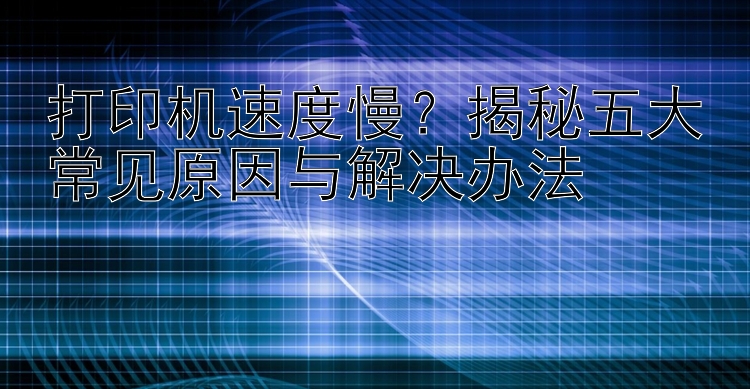 打印机速度慢？揭秘五大常见原因与解决办法